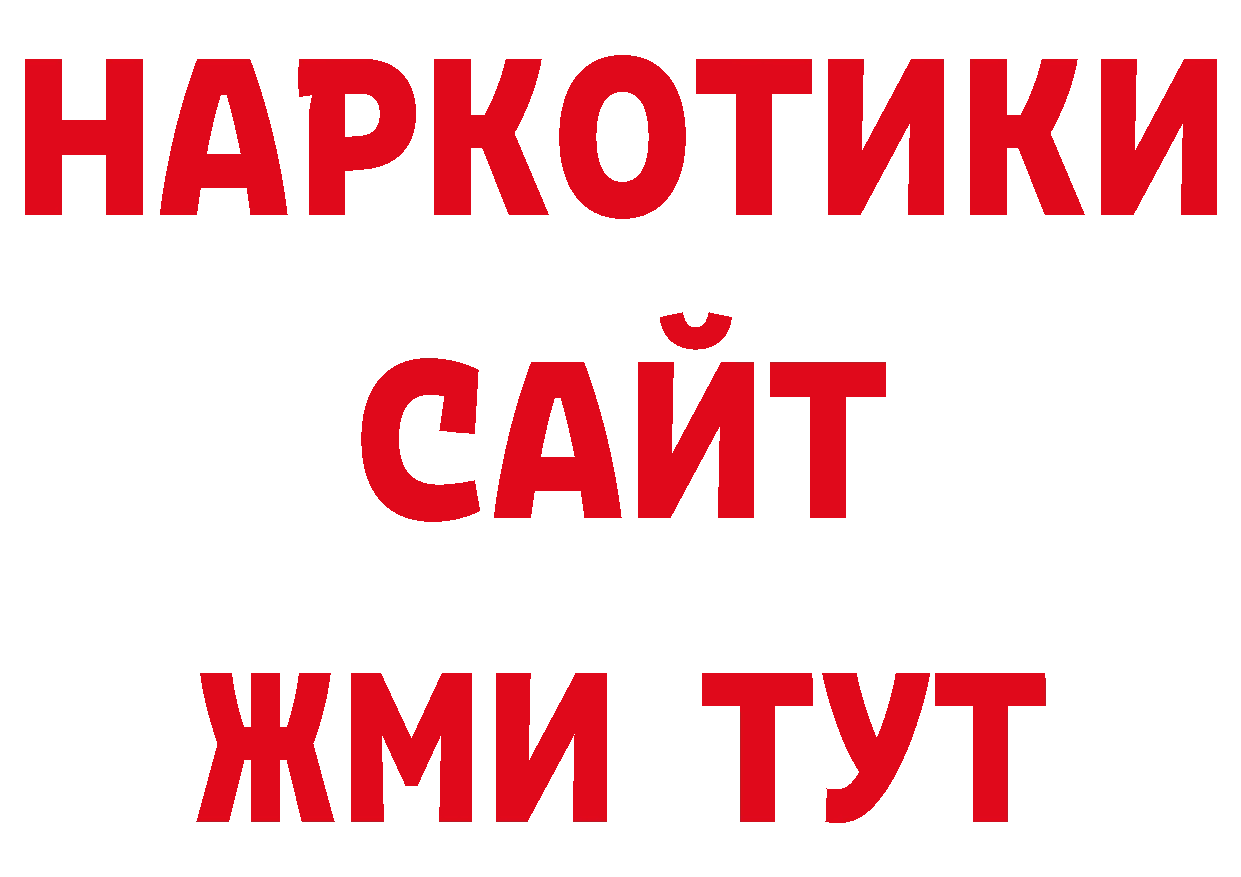 НАРКОТИКИ
САЙТ
ЖМИ ТУТ